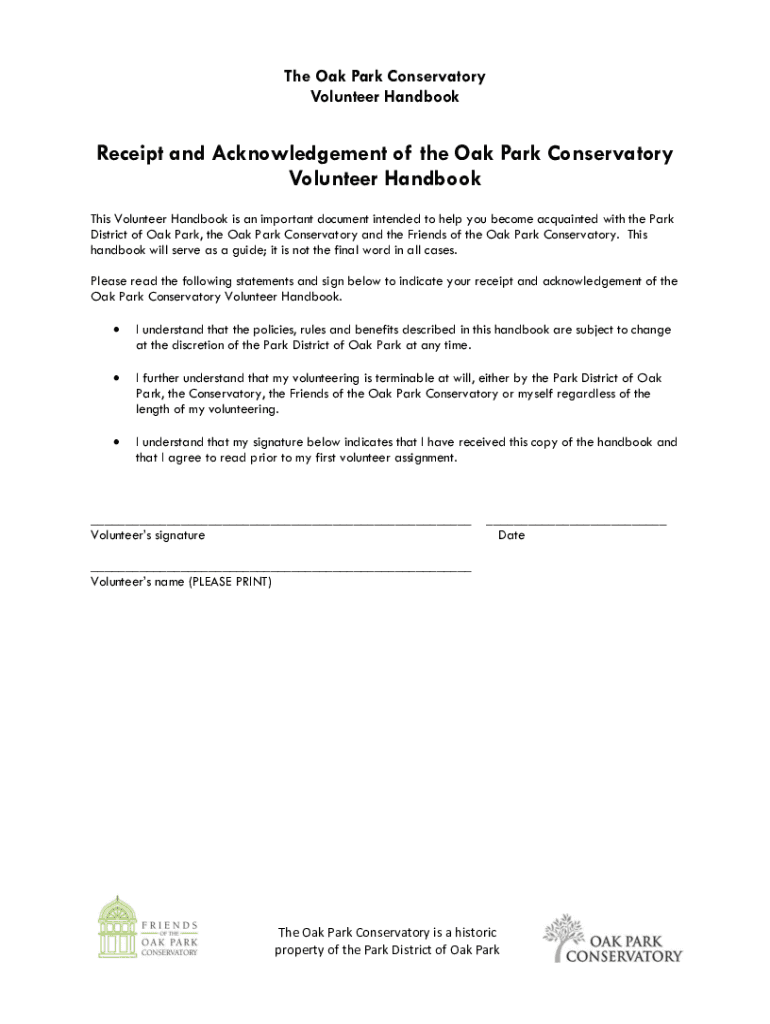 The Oak Park Conservatory
Volunteer Handbook

Receipt and Acknowledgement of the Oak Park Conservatory Volunteer Handbook

This Volunteer Handbook is an important document intended to help you become acquainted with the Park District of Oak Park, the Oak Park Conservatory and the Friends of the Oak Park Conservatory. This handbook will serve as a guide; it is not the final word in all cases.

Please read the following statements and sign below to indicate your receipt and acknowledgement of the Oak Park Conservatory Volunteer Handbook.

• I understand that the policies, rules and benefits described in this handbook are subject to change at the discretion of the Park District of Oak Park at any time.

• I further understand that my volunteering is terminable at will, either by the Park District of Oak Park, the Conservatory, the Friends of the Oak Park Conservatory or myself regardless of the length of my volunteering.

• I understand that my signature below indicates that I have received this copy of the handbook and that I agree to read prior to my first volunteer assignment.

Volunteer's signature

Date

Volunteer's name (PLEASE PRINT)

FRIENDS OF THE OAK PARK CONSERVATORY

The Oak Park Conservatory is a historic property of the Park District of Oak Park

OAK PARK CONSERVATORY